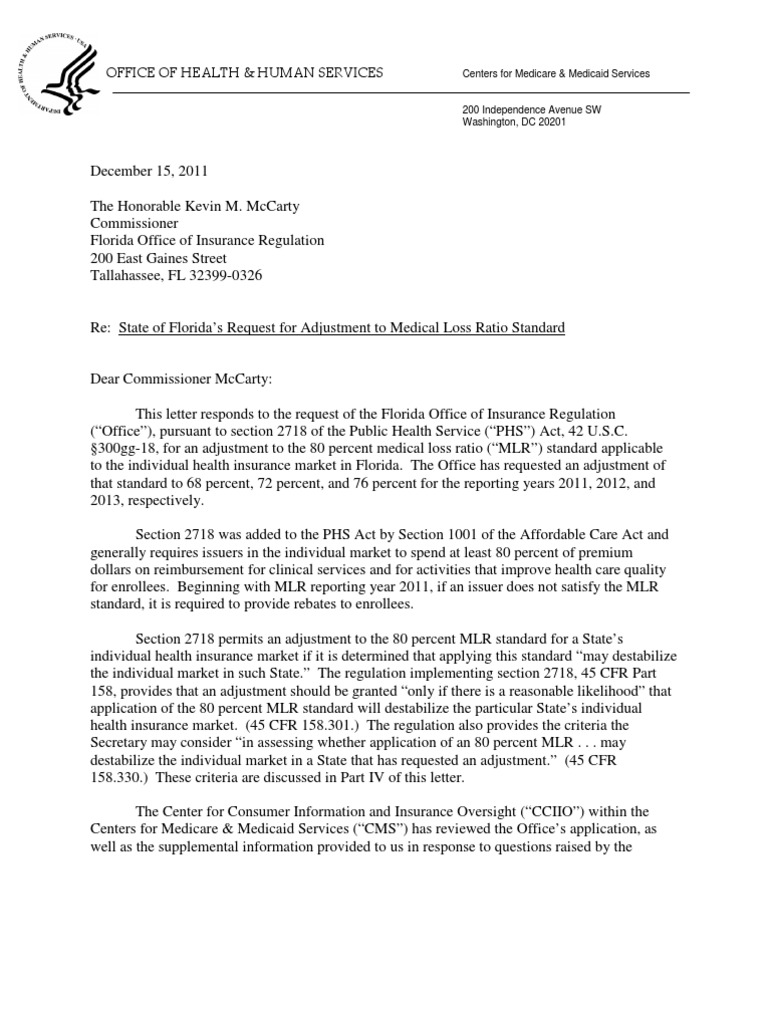 DEPARTMENT OF HEALTH & HUMAN SERVICES · USA

OFFICE OF HEALTH & HUMAN SERVICES

Centers for Medicare & Medicaid Services

200 Independence Avenue SW
Washington, DC 20201

December 15, 2011

The Honorable Kevin M. McCarty
Commissioner
Florida Office of Insurance Regulation
200 East Gaines Street
Tallahassee, FL 32399-0326

Re: State of Florida's Request for Adjustment to Medical Loss Ratio Standard

Dear Commissioner McCarty:

This letter responds to the request of the Florida Office of Insurance Regulation ("Office"), pursuant to section 2718 of the Public Health Service ("PHS") Act, 42 U.S.C. §300gg-18, for an adjustment to the 80 percent medical loss ratio ("MLR") standard applicable to the individual health insurance market in Florida. The Office has requested an adjustment of that standard to 68 percent, 72 percent, and 76 percent for the reporting years 2011, 2012, and 2013, respectively.

Section 2718 was added to the PHS Act by Section 1001 of the Affordable Care Act and generally requires issuers in the individual market to spend at least 80 percent of premium dollars on reimbursement for clinical services and for activities that improve health care quality for enrollees. Beginning with MLR reporting year 2011, if an issuer does not satisfy the MLR standard, it is required to provide rebates to enrollees.

Section 2718 permits an adjustment to the 80 percent MLR standard for a State's individual health insurance market if it is determined that applying this standard "may destabilize the individual market in such State." The regulation implementing section 2718, 45 CFR Part 158, provides that an adjustment should be granted "only if there is a reasonable likelihood" that application of the 80 percent MLR standard will destabilize the particular State's individual health insurance market. (45 CFR 158.301.) The regulation also provides the criteria the Secretary may consider "in assessing whether application of an 80 percent MLR . . . may destabilize the individual market in a State that has requested an adjustment." (45 CFR 158.330.) These criteria are discussed in Part IV of this letter.

The Center for Consumer Information and Insurance Oversight ("CCIIO") within the Centers for Medicare & Medicaid Services ("CMS") has reviewed the Office's application, as well as the supplemental information provided to us in response to questions raised by the